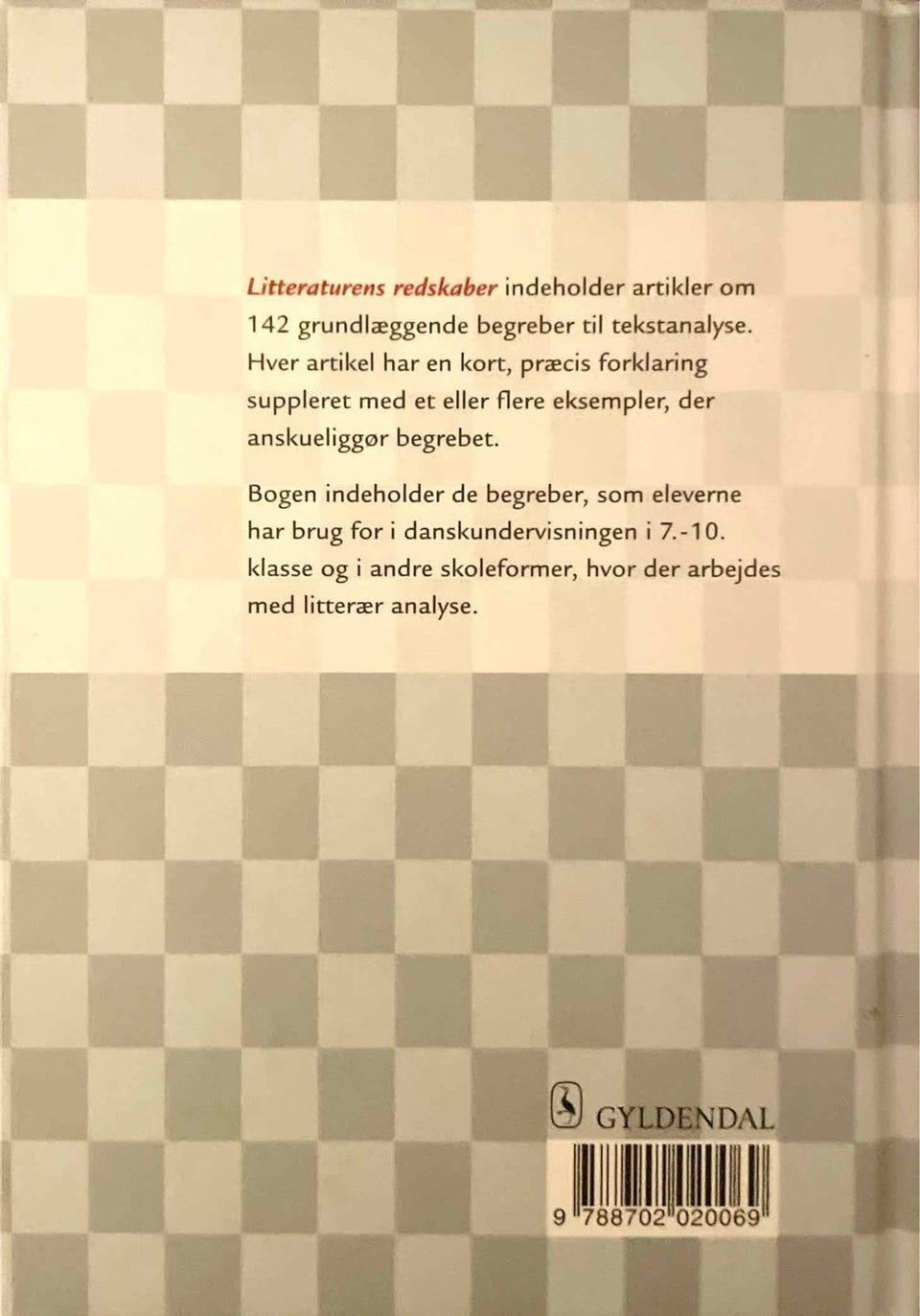 Litteraturens redskaber indeholder artikler om 142 grundlæggende begreber til tekstanalyse. Hver artikel har en kort, præcis forklaring suppleret med et eller flere eksempler, der anskueliggør begrebet.

Bogen indeholder de begreber, som eleverne har brug for i danskundervisningen i 7.-10. klasse og i andre skoleformer, hvor der arbejdes med litterær analyse.

GYLDENDAL

9 788702 020069